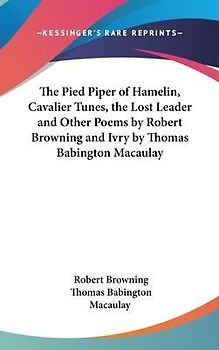 —KESSINGER'S RARE REPRINTS—

The Pied Piper of Hamelin, Cavalier Tunes, the Lost Leader and Other Poems by Robert Browning and Ivry by Thomas Babington Macaulay

Robert Browning
Thomas Babington Macaulay